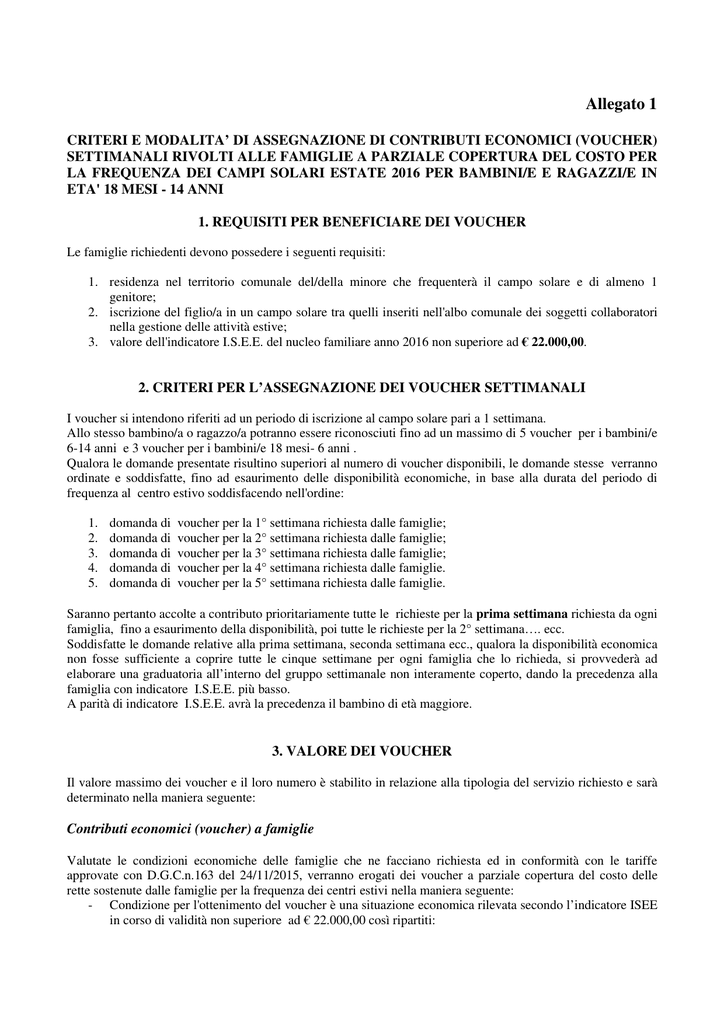 Allegato 1

CRITERI E MODALITA' DI ASSEGNAZIONE DI CONTRIBUTI ECONOMICI (VOUCHER) SETTIMANALI RIVOLTI ALLE FAMIGLIE A PARZIALE COPERTURA DEL COSTO PER LA FREQUENZA DEI CAMPI SOLARI ESTATE 2016 PER BAMBINI/E E RAGAZZI/E IN ETA' 18 MESI - 14 ANNI

1. REQUISITI PER BENEFICIARE DEI VOUCHER

Le famiglie richiedenti devono possedere i seguenti requisiti:

1. residenza nel territorio comunale del/della minore che frequenterà il campo solare e di almeno 1 genitore;
2. iscrizione del figlio/a in un campo solare tra quelli inseriti nell'albo comunale dei soggetti collaboratori nella gestione delle attività estive;
3. valore dell'indicatore I.S.E.E. del nucleo familiare anno 2016 non superiore ad € 22.000,00.

2. CRITERI PER L'ASSEGNAZIONE DEI VOUCHER SETTIMANALI

I voucher si intendono riferiti ad un periodo di iscrizione al campo solare pari a 1 settimana.
Allo stesso bambino/a o ragazzo/a potranno essere riconosciuti fino ad un massimo di 5 voucher per i bambini/e 6-14 anni e 3 voucher per i bambini/e 18 mesi- 6 anni .
Qualora le domande presentate risultino superiori al numero di voucher disponibili, le domande stesse verranno ordinate e soddisfatte, fino ad esaurimento delle disponibilità economiche, in base alla durata del periodo di frequenza al centro estivo soddisfacendo nell'ordine:

1. domanda di voucher per la 1° settimana richiesta dalle famiglie;
2. domanda di voucher per la 2° settimana richiesta dalle famiglie;
3. domanda di voucher per la 3° settimana richiesta dalle famiglie;
4. domanda di voucher per la 4° settimana richiesta dalle famiglie.
5. domanda di voucher per la 5° settimana richiesta dalle famiglie.

Saranno pertanto accolte a contributo prioritariamente tutte le richieste per la prima settimana richiesta da ogni famiglia, fino a esaurimento della disponibilità, poi tutte le richieste per la 2° settimana…. ecc.
Soddisfatte le domande relative alla prima settimana, seconda settimana ecc., qualora la disponibilità economica non fosse sufficiente a coprire tutte le cinque settimane per ogni famiglia che lo richieda, si provvederà ad elaborare una graduatoria all'interno del gruppo settimanale non interamente coperto, dando la precedenza alla famiglia con indicatore I.S.E.E. più basso.
A parità di indicatore I.S.E.E. avrà la precedenza il bambino di età maggiore.

3. VALORE DEI VOUCHER

Il valore massimo dei voucher e il loro numero è stabilito in relazione alla tipologia del servizio richiesto e sarà determinato nella maniera seguente:

Contributi economici (voucher) a famiglie

Valutate le condizioni economiche delle famiglie che ne facciano richiesta ed in conformità con le tariffe approvate con D.G.C.n.163 del 24/11/2015, verranno erogati dei voucher a parziale copertura del costo delle rette sostenute dalle famiglie per la frequenza dei centri estivi nella maniera seguente:
- Condizione per l'ottenimento del voucher è una situazione economica rilevata secondo l'indicatore ISEE in corso di validità non superiore ad € 22.000,00 così ripartiti: